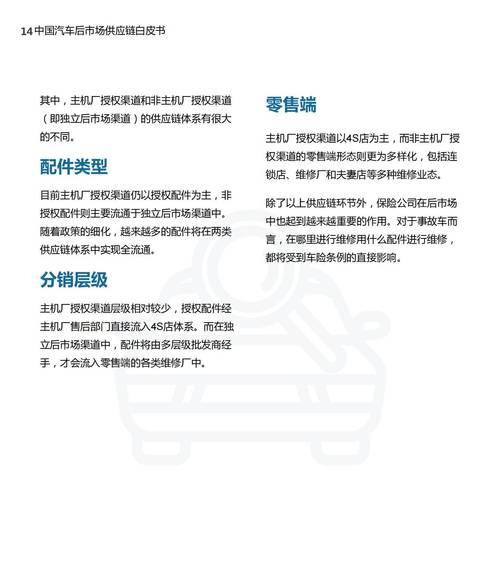 14 中国汽车后市场供应链白皮书

其中，主机厂授权渠道和非主机厂授权渠道（即独立后市场渠道）的供应链体系有很大的不同。

配件类型

目前主机厂授权渠道仍以授权配件为主，非授权配件则主要流通于独立后市场渠道中。随着政策的细化，越来越多的配件将在两类供应链体系中实现全流通。

分销层级

主机厂授权渠道层级相对较少，授权配件经主机厂售后部门直接流入4S店体系。而在独立后市场渠道中，配件将由多层级批发商经手，才会流入零售端的各类维修厂中。

零售端

主机厂授权渠道以4S店为主，而非主机厂授权渠道的零售端形态则更为多样化，包括连锁店、维修厂和夫妻店等多种维修业态。

除了以上供应链环节外，保险公司在后市场中也起到越来越重要的作用。对于事故车而言，在哪里进行维修用什么配件进行维修，都将受到车险条例的直接影响。